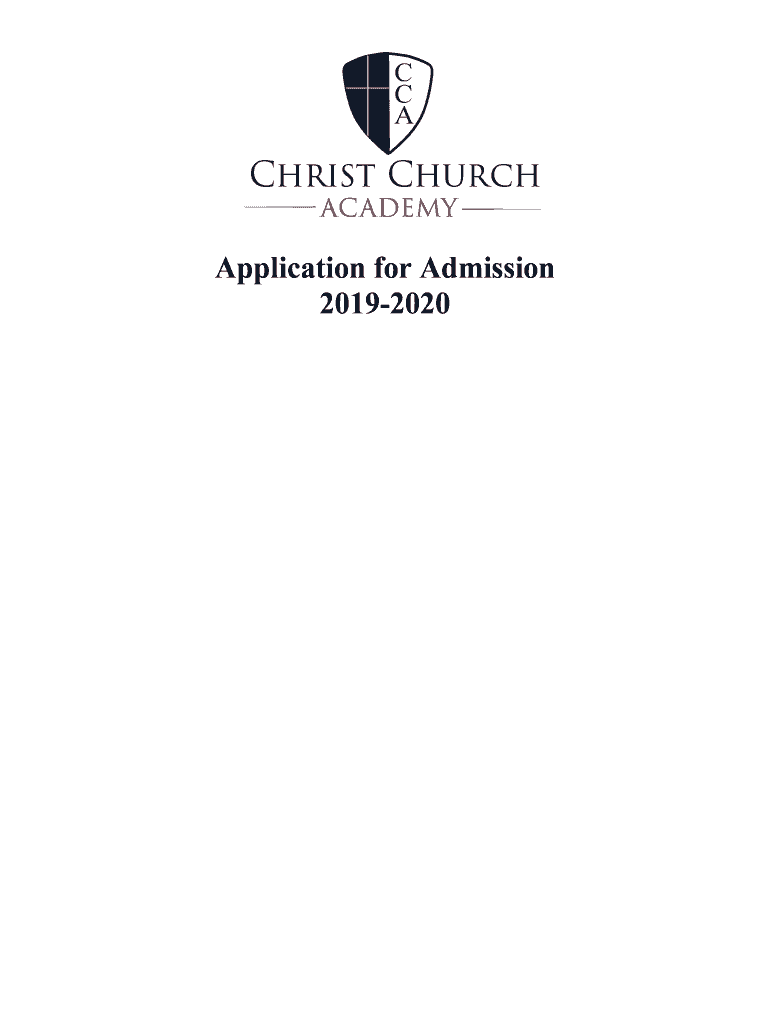 C
C
A

CHRIST CHURCH
ACADEMY

Application for Admission
2019-2020